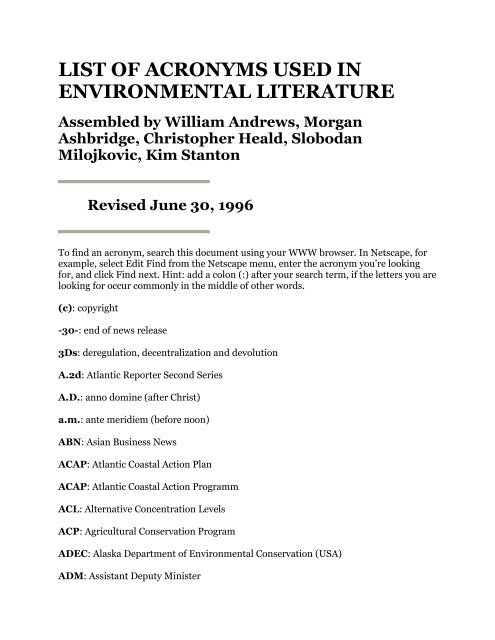 LIST OF ACRONYMS USED IN ENVIRONMENTAL LITERATURE

Assembled by William Andrews, Morgan Ashbridge, Christopher Heald, Slobodan Milojkovic, Kim Stanton

Revised June 30, 1996

To find an acronym, search this document using your WWW browser. In Netscape, for example, select Edit Find from the Netscape menu, enter the acronym you're looking for, and click Find next. Hint: add a colon (:) after your search term, if the letters you are looking for occur commonly in the middle of other words.

(c): copyright

-30-: end of news release

3Ds: deregulation, decentralization and devolution

A.2d: Atlantic Reporter Second Series

A.D.: anno domine (after Christ)

a.m.: ante meridiem (before noon)

ABN: Asian Business News

ACAP: Atlantic Coastal Action Plan

ACAP: Atlantic Coastal Action Programm

ACL: Alternative Concentration Levels

ACP: Agricultural Conservation Program

ADEC: Alaska Department of Environmental Conservation (USA)

ADM: Assistant Deputy Minister